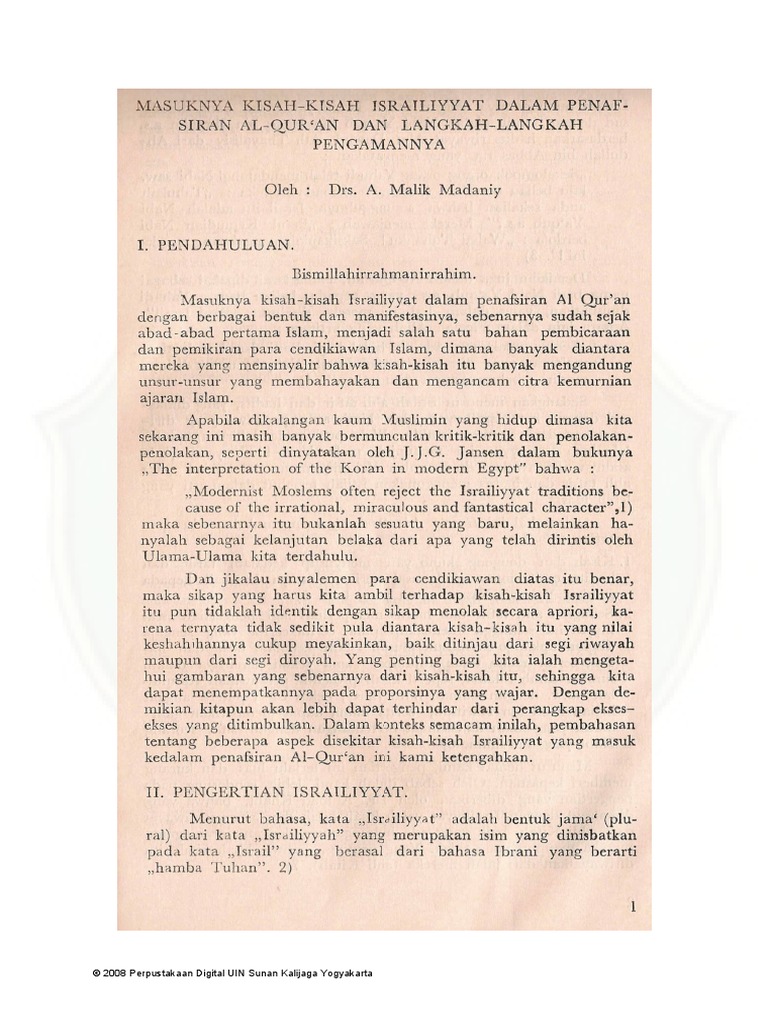 MASUKNYA KISAH-KISAH ISRAILIYYAT DALAM PENAFSIRAN AL-QUR'AN DAN LANGKAH-LANGKAH PENGAMANNYA

Oleh : Drs. A. Malik Madaniy

I. PENDAHULUAN.

Bismillahirrahmanirrahim.

Masuknya kisah-kisah Israiliyyat dalam penafsiran Al Qur'an dengan berbagai bentuk dan manifestasinya, sebenarnya sudah sejak abad-abad pertama Islam, menjadi salah satu bahan pembicaraan dan pemikiran para cendikiawan Islam, dimana banyak diantara mereka yang mensinyalir bahwa kisah-kisah itu banyak mengandung unsur-unsur yang membahayakan dan mengancam citra kemurnian ajaran Islam.

Apabila dikalangan kaum Muslimin yang hidup dimasa kita sekarang ini masih banyak bermunculan kritik-kritik dan penolakan-penolakan, seperti dinyatakan oleh J.J.G. Jansen dalam bukunya „The interpretation of the Koran in modern Egypt" bahwa :

„Modernist Moslems often reject the Israiliyyat traditions because of the irrational, miraculous and fantastical character",1) maka sebenarnya itu bukanlah sesuatu yang baru, melainkan hanyalah sebagai kelanjutan belaka dari apa yang telah dirintis oleh Ulama-Ulama kita terdahulu.

Dan jikalau sinyalemen para cendikiawan diatas itu benar, maka sikap yang harus kita ambil terhadap kisah-kisah Israiliyyat itu pun tidaklah identik dengan sikap menolak secara apriori, karena ternyata tidak sedikit pula diantara kisah-kisah itu yang nilai keshahihannya cukup meyakinkan, baik ditinjau dari segi riwayah maupun dari segi diroyah. Yang penting bagi kita ialah mengetahui gambaran yang sebenarnya dari kisah-kisah itu, sehingga kita dapat menempatkannya pada proporsinya yang wajar. Dengan demikian kitapun akan lebih dapat terhindar dari perangkap ekses-ekses yang ditimbulkan. Dalam konteks semacam inilah, pembahasan tentang beberapa aspek disekitar kisah-kisah Israiliyyat yang masuk kedalam penafsiran Al-Qur'an ini kami ketengahkan.

II. PENGERTIAN ISRAILIYYAT.

Menurut bahasa, kata „Israiliyyat" adalah bentuk jama' (plural) dari kata „Israiliyyah" yang merupakan isim yang dinisbatkan pada kata „Israil" yang berasal dari bahasa Ibrani yang berarti „hamba Tuhan". 2)

1

© 2008 Perpustakaan Digital UIN Sunan Kalijaga Yogyakarta